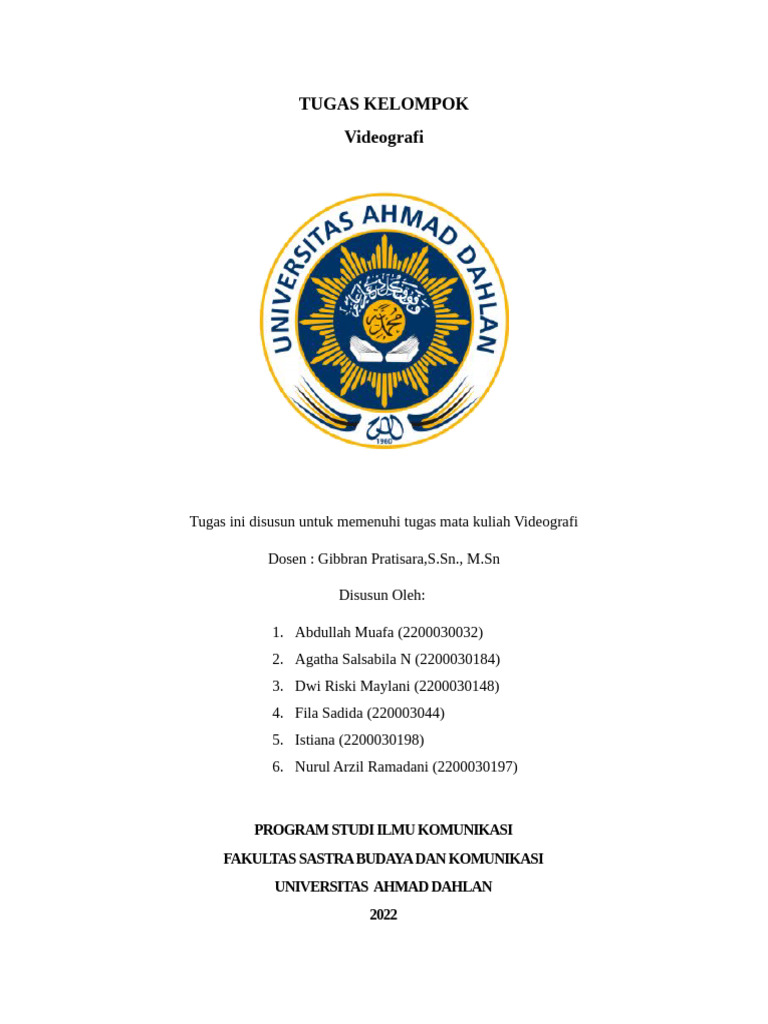 TUGAS KELOMPOK

Videografi

UNIVERSITAS AHMAD DAHLAN

1960

Tugas ini disusun untuk memenuhi tugas mata kuliah Videografi

Dosen : Gibbran Pratisara,S.Sn., M.Sn

Disusun Oleh:

1. Abdullah Muafa (2200030032)
2. Agatha Salsabila N (2200030184)
3. Dwi Riski Maylani (2200030148)
4. Fila Sadida (220003044)
5. Istiana (2200030198)
6. Nurul Arzil Ramadani (2200030197)

PROGRAM STUDI ILMU KOMUNIKASI

FAKULTAS SASTRA BUDAYA DAN KOMUNIKASI

UNIVERSITAS AHMAD DAHLAN

2022